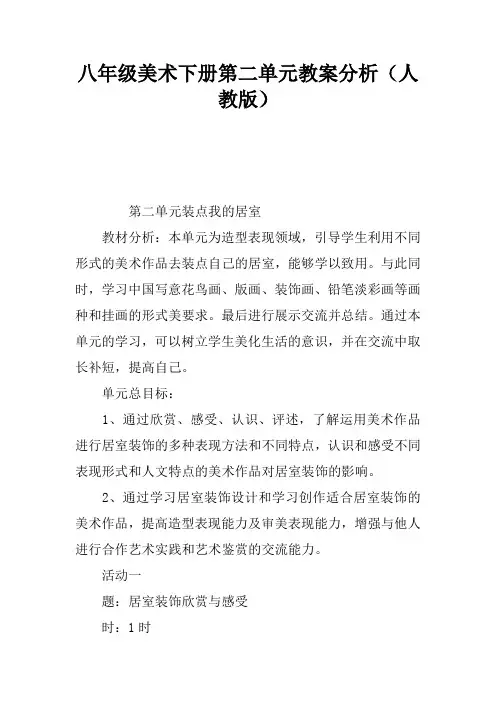 八年级美术下册第二单元教案分析（人教版）

第二单元装点我的居室

教材分析：本单元为造型表现领域，引导学生利用不同形式的美术作品去装点自己的居室，能够学以致用。与此同时，学习中国写意花鸟画、版画、装饰画、铅笔淡彩画等画种和挂画的形式美要求。最后进行展示交流并总结。通过本单元的学习，可以树立学生美化生活的意识，并在交流中取长补短，提高自己。

单元总目标：

1、通过欣赏、感受、认识、评述，了解运用美术作品进行居室装饰的多种表现方法和不同特点，认识和感受不同表现形式和人文特点的美术作品对居室装饰的影响。

2、通过学习居室装饰设计和学习创作适合居室装饰的美术作品，提高造型表现能力及审美表现能力，增强与他人进行合作艺术实践和艺术鉴赏的交流能力。

活动一

题：居室装饰欣赏与感受

时：1时